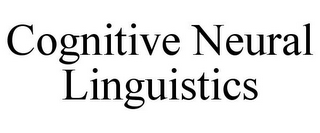 Cognitive Neural Linguistics